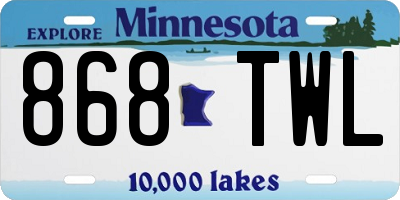 EXPLORE Minnesota

868 TWL

10,000 lakes